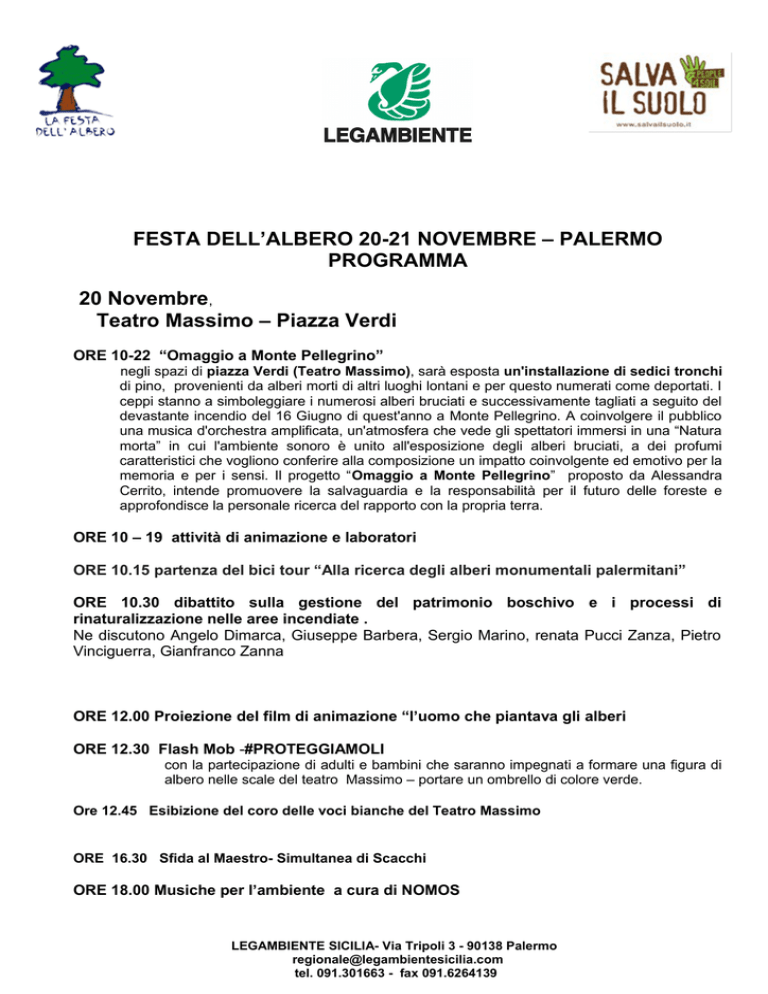 LA FESTA DELL'ALBERO

LEGAMBIENTE

SALVA IL SUOLO
PEOPLE 4 SOIL
www.salvailsuolo.it

FESTA DELL'ALBERO 20-21 NOVEMBRE – PALERMO
PROGRAMMA

20 Novembre,
Teatro Massimo – Piazza Verdi

ORE 10-22 "Omaggio a Monte Pellegrino"
negli spazi di piazza Verdi (Teatro Massimo), sarà esposta un'installazione di sedici tronchi di pino, provenienti da alberi morti di altri luoghi lontani e per questo numerati come deportati. I ceppi stanno a simboleggiare i numerosi alberi bruciati e successivamente tagliati a seguito del devastante incendio del 16 Giugno di quest'anno a Monte Pellegrino. A coinvolgere il pubblico una musica d'orchestra amplificata, un'atmosfera che vede gli spettatori immersi in una "Natura morta" in cui l'ambiente sonoro è unito all'esposizione degli alberi bruciati, a dei profumi caratteristici che vogliono conferire alla composizione un impatto coinvolgente ed emotivo per la memoria e per i sensi. Il progetto "Omaggio a Monte Pellegrino" proposto da Alessandra Cerrito, intende promuovere la salvaguardia e la responsabilità per il futuro delle foreste e approfondisce la personale ricerca del rapporto con la propria terra.

ORE 10 – 19 attività di animazione e laboratori

ORE 10.15 partenza del bici tour "Alla ricerca degli alberi monumentali palermitani"

ORE 10.30 dibattito sulla gestione del patrimonio boschivo e i processi di rinaturalizzazione nelle aree incendiate .
Ne discutono Angelo Dimarca, Giuseppe Barbera, Sergio Marino, renata Pucci Zanza, Pietro Vinciguerra, Gianfranco Zanna

ORE 12.00 Proiezione del film di animazione "l'uomo che piantava gli alberi

ORE 12.30 Flash Mob -#PROTEGGIAMOLI
con la partecipazione di adulti e bambini che saranno impegnati a formare una figura di albero nelle scale del teatro Massimo – portare un ombrello di colore verde.

Ore 12.45 Esibizione del coro delle voci bianche del Teatro Massimo

ORE 16.30 Sfida al Maestro- Simultanea di Scacchi

ORE 18.00 Musiche per l'ambiente a cura di NOMOS

LEGAMBIENTE SICILIA- Via Tripoli 3 - 90138 Palermo
regionale@legambientesicilia.com
tel. 091.301663 - fax 091.6264139